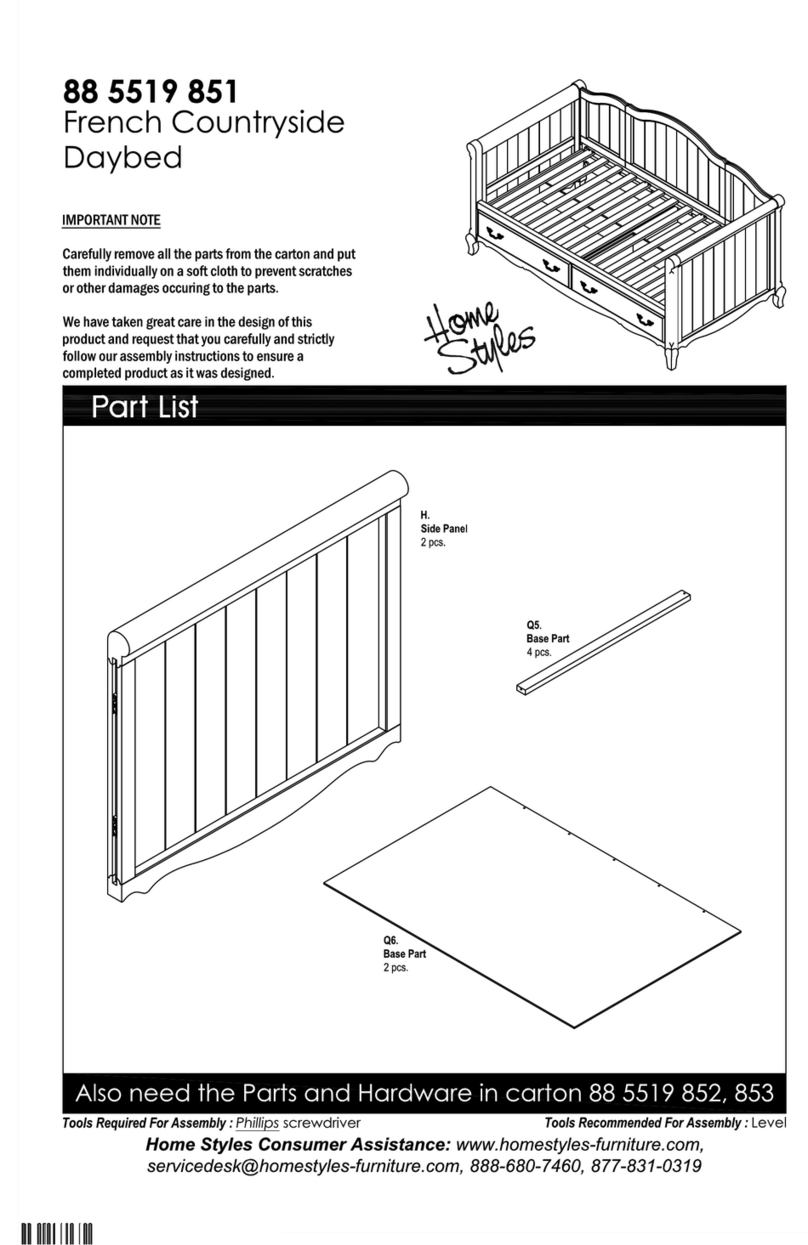 88 5519 851
French Countryside Daybed

IMPORTANT NOTE

Carefully remove all the parts from the carton and put them individually on a soft cloth to prevent scratches or other damages occuring to the parts.

We have taken great care in the design of this product and request that you carefully and strictly follow our assembly instructions to ensure a completed product as it was designed.

Home Styles

Part List

H.
Side Panel
2 pcs.

Q5.
Base Part
4 pcs.

Q6.
Base Part
2 pcs.

Also need the Parts and Hardware in carton 88 5519 852, 853

Tools Required For Assembly : Phillips screwdriver

Tools Recommended For Assembly : Level

Home Styles Consumer Assistance: www.homestyles-furniture.com, servicedesk@homestyles-furniture.com, 888-680-7460, 877-831-0319